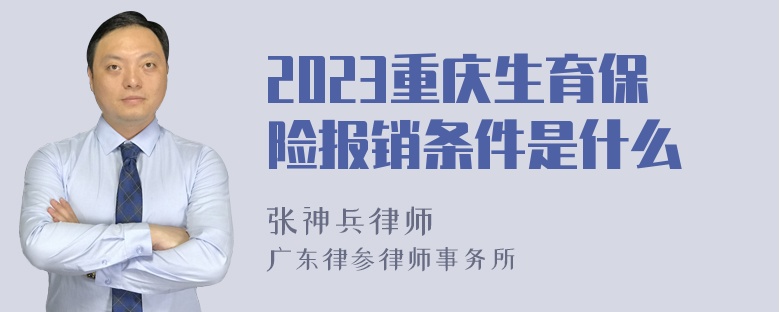 2023重庆生育保险报销条件是什么

张神兵律师
广东律参律师事务所